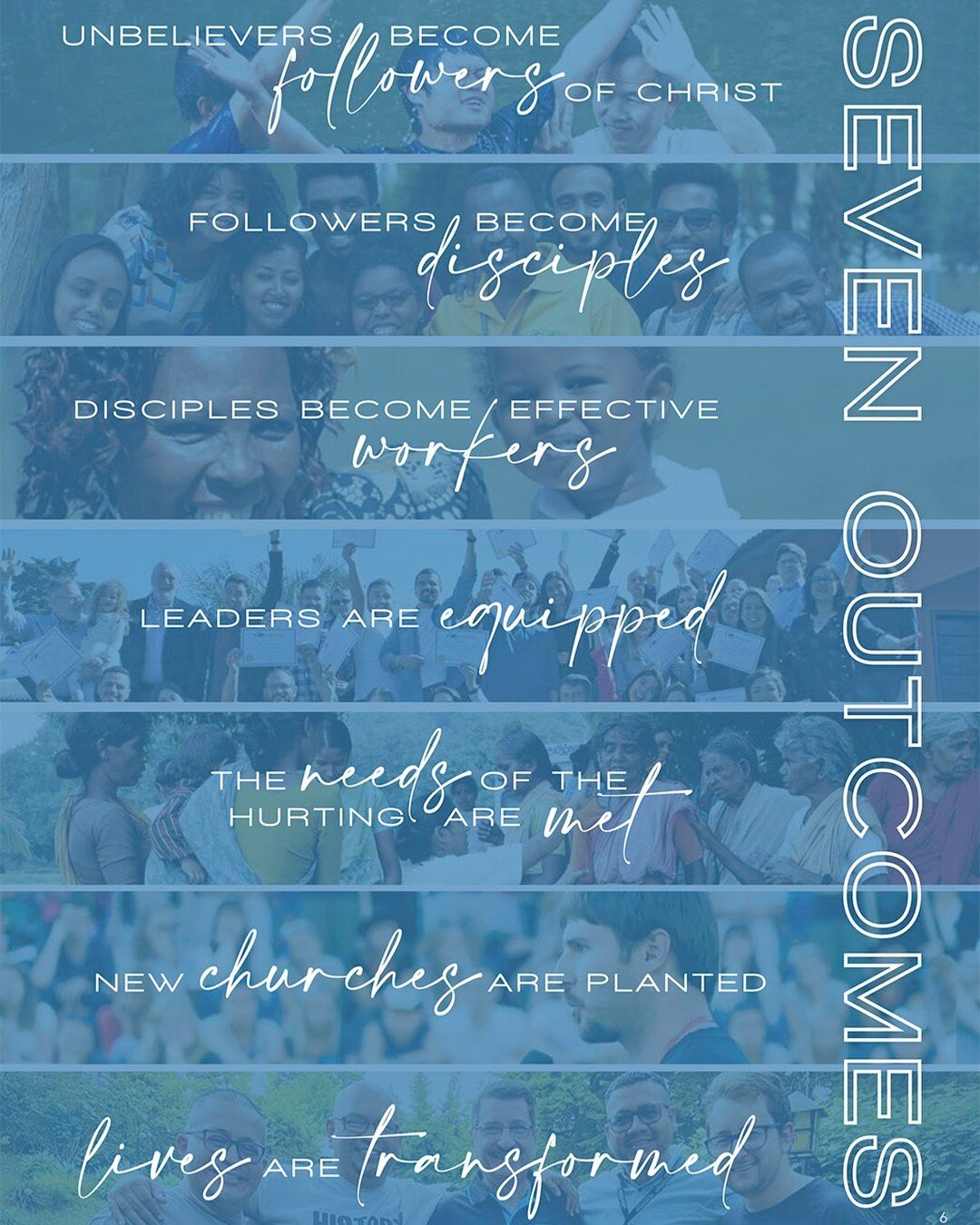 UNBELIEVERS BECOME followers OF CHRIST

FOLLOWERS BECOME disciples

DISCIPLES BECOME EFFECTIVE workers

LEADERS ARE equipped

THE needs OF THE HURTING ARE met

NEW churches ARE PLANTED

lives ARE transformed

SEVEN OUTCOMES

6